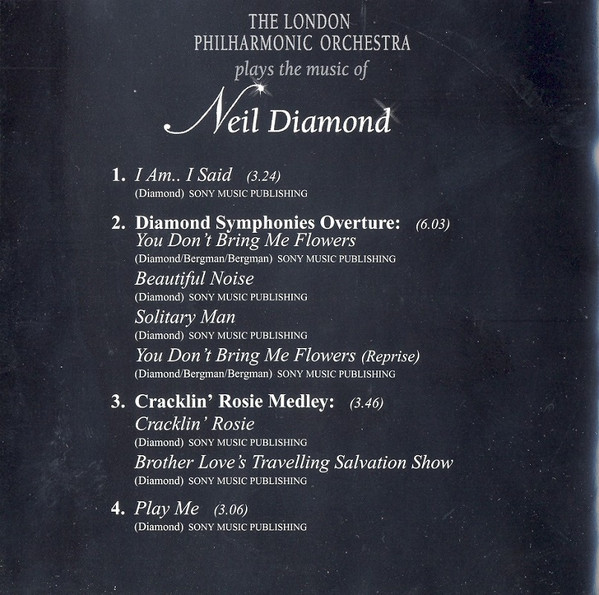 THE LONDON
PHILHARMONIC ORCHESTRA
plays the music of
Neil Diamond

1. I Am.. I Said (3.24)
(Diamond) SONY MUSIC PUBLISHING

2. Diamond Symphonies Overture: (6.03)
You Don't Bring Me Flowers
(Diamond/Bergman/Bergman) SONY MUSIC PUBLISHING
Beautiful Noise
(Diamond) SONY MUSIC PUBLISHING
Solitary Man
(Diamond) SONY MUSIC PUBLISHING
You Don't Bring Me Flowers (Reprise)
(Diamond/Bergman/Bergman) SONY MUSIC PUBLISHING

3. Cracklin' Rosie Medley: (3.46)
Cracklin' Rosie
(Diamond) SONY MUSIC PUBLISHING
Brother Love's Travelling Salvation Show
(Diamond) SONY MUSIC PUBLISHING

4. Play Me (3.06)
(Diamond) SONY MUSIC PUBLISHING